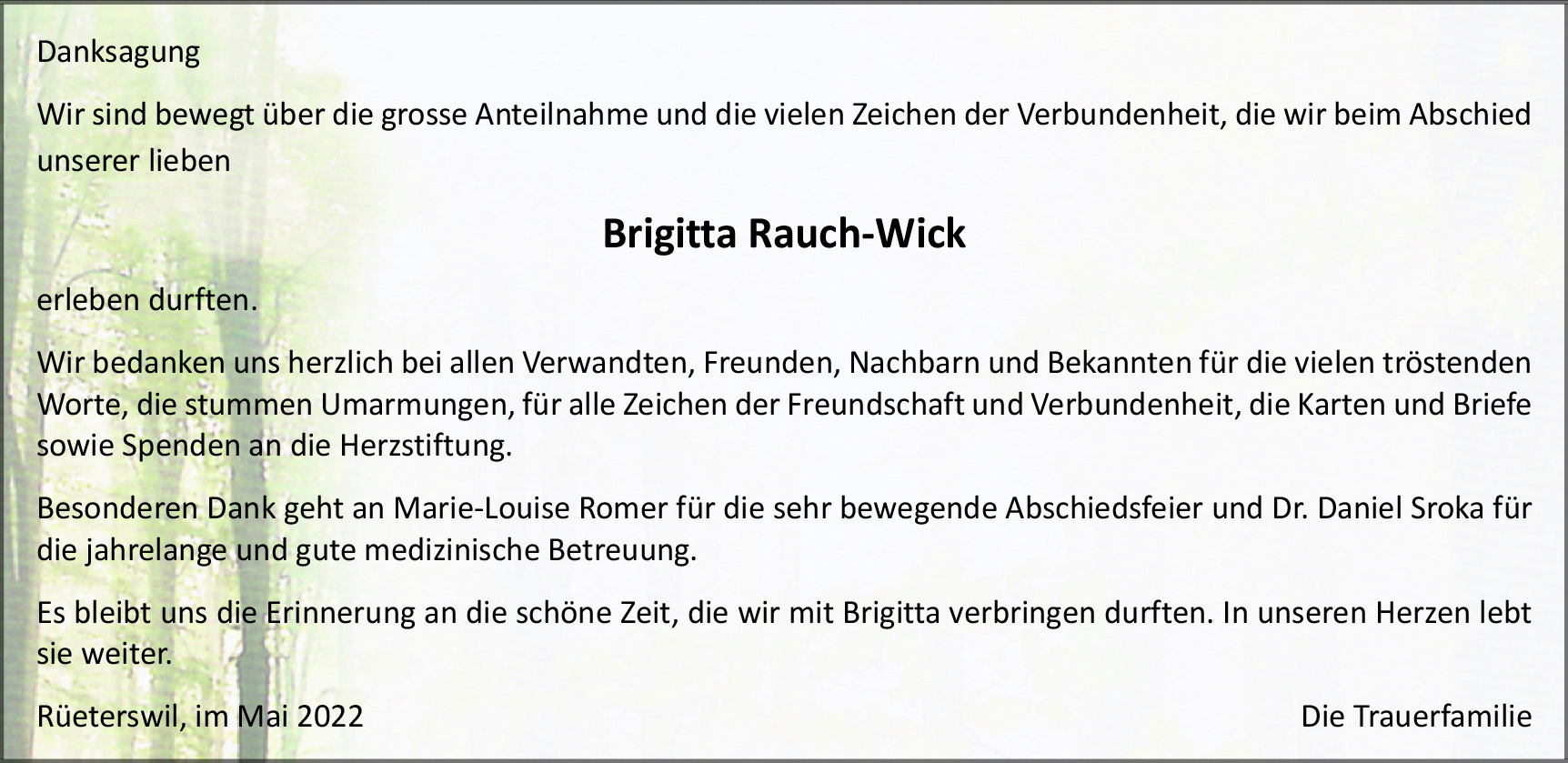 Danksagung

Wir sind bewegt über die grosse Anteilnahme und die vielen Zeichen der Verbundenheit, die wir beim Abschied unserer lieben

Brigitta Rauch-Wick

erleben durften.

Wir bedanken uns herzlich bei allen Verwandten, Freunden, Nachbarn und Bekannten für die vielen tröstenden Worte, die stummen Umarmungen, für alle Zeichen der Freundschaft und Verbundenheit, die Karten und Briefe sowie Spenden an die Herzstiftung.

Besonderen Dank geht an Marie-Louise Romer für die sehr bewegende Abschiedsfeier und Dr. Daniel Sroka für die jahrelange und gute medizinische Betreuung.

Es bleibt uns die Erinnerung an die schöne Zeit, die wir mit Brigitta verbringen durften. In unseren Herzen lebt sie weiter.

Rüeterswil, im Mai 2022

Die Trauerfamilie